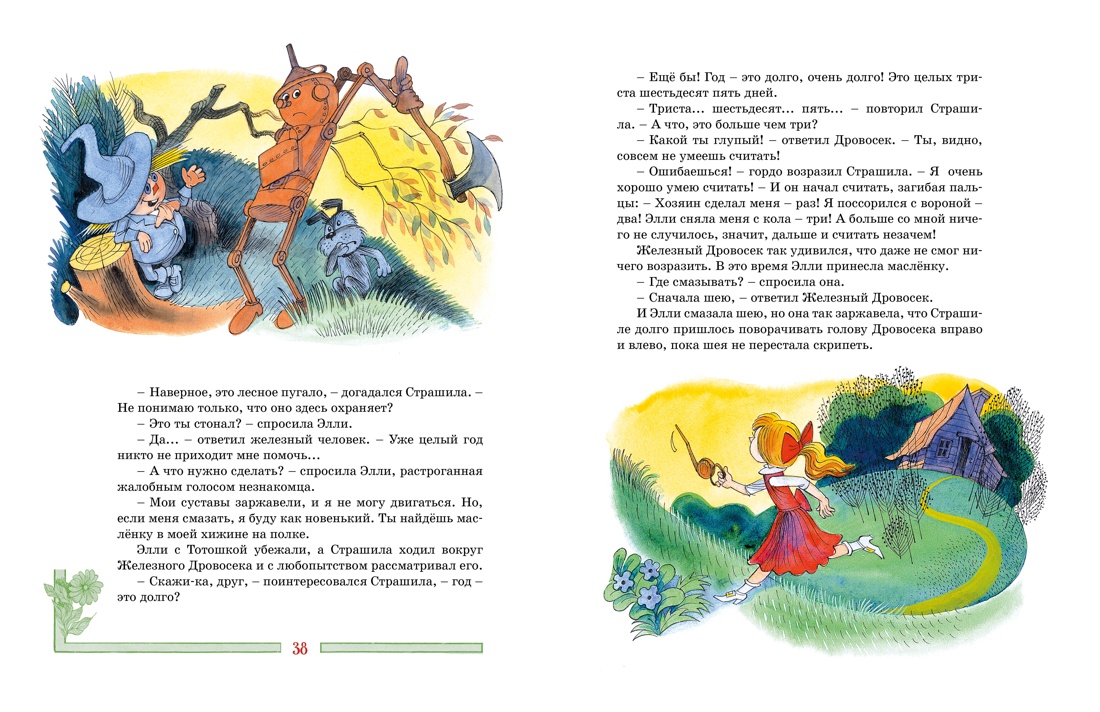 – Наверное, это лесное пугало, – догадался Страшила. – Не понимаю только, что оно здесь охраняет?

– Это ты стонал? – спросила Элли.

– Да… – ответил железный человек. – Уже целый год никто не приходит мне помочь…

– А что нужно сделать? – спросила Элли, растроганная жалобным голосом незнакомца.

– Мои суставы заржавели, и я не могу двигаться. Но, если меня смазать, я буду как новенький. Ты найдёшь маслёнку в моей хижине на полке.

Элли с Тотошкой убежали, а Страшила ходил вокруг Железного Дровосека и с любопытством рассматривал его.

– Скажи-ка, друг, – поинтересовался Страшила, – год – это долго?

38

– Ещё бы! Год – это долго, очень долго! Это целых триста шестьдесят пять дней.

– Триста… шестьдесят… пять… – повторил Страшила. – А что, это больше чем три?

– Какой ты глупый! – ответил Дровосек. – Ты, видно, совсем не умеешь считать!

– Ошибаешься! – гордо возразил Страшила. – Я очень хорошо умею считать! – И он начал считать, загибая пальцы: – Хозяин сделал меня – раз! Я поссорился с вороной – два! Элли сняла меня с кола – три! А больше со мной ничего не случилось, значит, дальше и считать незачем!

Железный Дровосек так удивился, что даже не смог ничего возразить. В это время Элли принесла маслёнку.

– Где смазывать? – спросила она.

– Сначала шею, – ответил Железный Дровосек.

И Элли смазала шею, но она так заржавела, что Страшиле долго пришлось поворачивать голову Дровосека вправо и влево, пока шея не перестала скрипеть.